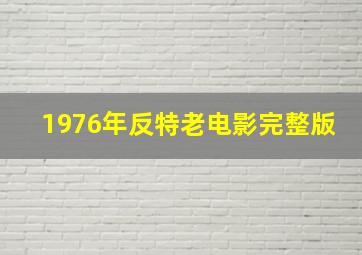 1976年反特老电影完整版